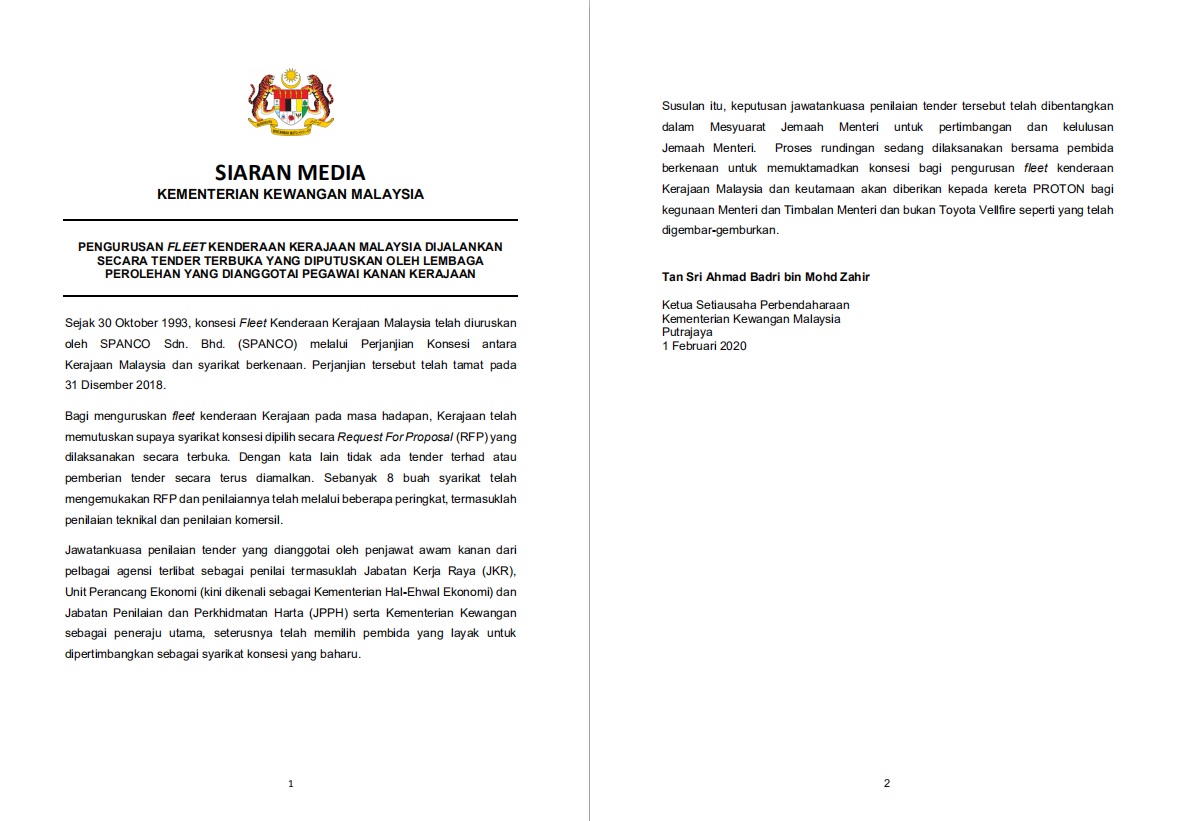 SIARAN MEDIA
KEMENTERIAN KEWANGAN MALAYSIA

PENGURUSAN FLEET KENDERAAN KERAJAAN MALAYSIA DIJALANKAN SECARA TENDER TERBUKA YANG DIPUTUSKAN OLEH LEMBAGA PEROLEHAN YANG DIANGGOTAI PEGAWAI KANAN KERAJAAN

Sejak 30 Oktober 1993, konsesi Fleet Kenderaan Kerajaan Malaysia telah diuruskan oleh SPANCO Sdn. Bhd. (SPANCO) melalui Perjanjian Konsesi antara Kerajaan Malaysia dan syarikat berkenaan. Perjanjian tersebut telah tamat pada 31 Disember 2018.

Bagi menguruskan fleet kenderaan Kerajaan pada masa hadapan, Kerajaan telah memutuskan supaya syarikat konsesi dipilih secara Request For Proposal (RFP) yang dilaksanakan secara terbuka. Dengan kata lain tidak ada tender terhad atau pemberian tender secara terus diamalkan. Sebanyak 8 buah syarikat telah mengemukakan RFP dan penilaiannya telah melalui beberapa peringkat, termasuklah penilaian teknikal dan penilaian komersil.

Jawatankuasa penilaian tender yang dianggotai oleh penjawat awam kanan dari pelbagai agensi terlibat sebagai penilai termasuklah Jabatan Kerja Raya (JKR), Unit Perancang Ekonomi (kini dikenali sebagai Kementerian Hal-Ehwal Ekonomi) dan Jabatan Penilaian dan Perkhidmatan Harta (JPPH) serta Kementerian Kewangan sebagai peneraju utama, seterusnya telah memilih pembida yang layak untuk dipertimbangkan sebagai syarikat konsesi yang baharu.

1

Susulan itu, keputusan jawatankuasa penilaian tender tersebut telah dibentangkan dalam Mesyuarat Jemaah Menteri untuk pertimbangan dan kelulusan Jemaah Menteri. Proses rundingan sedang dilaksanakan bersama pembida berkenaan untuk memuktamadkan konsesi bagi pengurusan fleet kenderaan Kerajaan Malaysia dan keutamaan akan diberikan kepada kereta PROTON bagi kegunaan Menteri dan Timbalan Menteri dan bukan Toyota Vellfire seperti yang telah digembar-gemburkan.

Tan Sri Ahmad Badri bin Mohd Zahir

Ketua Setiausaha Perbendaharaan
Kementerian Kewangan Malaysia
Putrajaya
1 Februari 2020

2